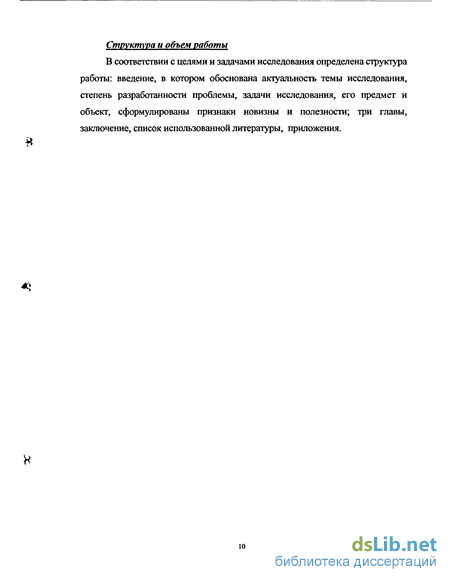 Структура и объем работы

В соответствии с целями и задачами исследования определена структура работы: введение, в котором обоснована актуальность темы исследования, степень разработанности проблемы, задачи исследования, его предмет и объект, сформулированы признаки новизны и полезности; три главы, заключение, список использованной литературы, приложения.

10

dsLib.net
библиотека диссертаций